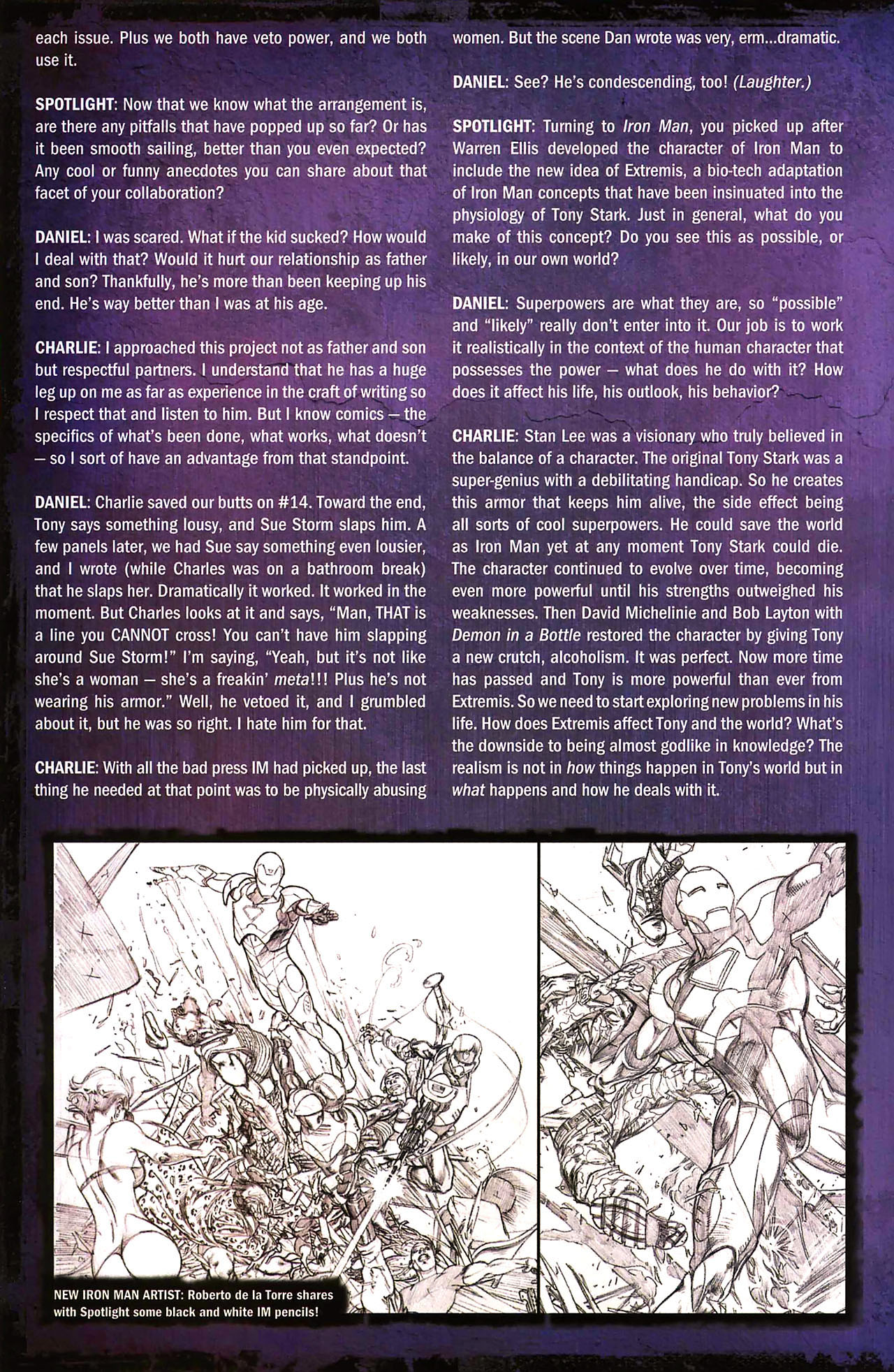 each issue. Plus we both have veto power, and we both use it.

SPOTLIGHT: Now that we know what the arrangement is, are there any pitfalls that have popped up so far? Or has it been smooth sailing, better than you even expected? Any cool or funny anecdotes you can share about that facet of your collaboration?

DANIEL: I was scared. What if the kid sucked? How would I deal with that? Would it hurt our relationship as father and son? Thankfully, he's more than been keeping up his end. He's way better than I was at his age.

CHARLIE: I approached this project not as father and son but respectful partners. I understand that he has a huge leg up on me as far as experience in the craft of writing so I respect that and listen to him. But I know comics — the specifics of what's been done, what works, what doesn't — so I sort of have an advantage from that standpoint.

DANIEL: Charlie saved our butts on #14. Toward the end, Tony says something lousy, and Sue Storm slaps him. A few panels later, we had Sue say something even lousier, and I wrote (while Charles was on a bathroom break) that he slaps her. Dramatically it worked. It worked in the moment. But Charles looks at it and says, "Man, THAT is a line you CANNOT cross! You can't have him slapping around Sue Storm!" I'm saying, "Yeah, but it's not like she's a woman — she's a freakin' meta!!! Plus he's not wearing his armor." Well, he vetoed it, and I grumbled about it, but he was so right. I hate him for that.

CHARLIE: With all the bad press IM had picked up, the last thing he needed at that point was to be physically abusing women. But the scene Dan wrote was very, erm...dramatic.

DANIEL: See? He's condescending, too! (Laughter.)

SPOTLIGHT: Turning to Iron Man, you picked up after Warren Ellis developed the character of Iron Man to include the new idea of Extremis, a bio-tech adaptation of Iron Man concepts that have been insinuated into the physiology of Tony Stark. Just in general, what do you make of this concept? Do you see this as possible, or likely, in our own world?

DANIEL: Superpowers are what they are, so "possible" and "likely" really don't enter into it. Our job is to work it realistically in the context of the human character that possesses the power — what does he do with it? How does it affect his life, his outlook, his behavior?

CHARLIE: Stan Lee was a visionary who truly believed in the balance of a character. The original Tony Stark was a super-genius with a debilitating handicap. So he creates this armor that keeps him alive, the side effect being all sorts of cool superpowers. He could save the world as Iron Man yet at any moment Tony Stark could die. The character continued to evolve over time, becoming even more powerful until his strengths outweighed his weaknesses. Then David Michelinie and Bob Layton with Demon in a Bottle restored the character by giving Tony a new crutch, alcoholism. It was perfect. Now more time has passed and Tony is more powerful than ever from Extremis. So we need to start exploring new problems in his life. How does Extremis affect Tony and the world? What's the downside to being almost godlike in knowledge? The realism is not in how things happen in Tony's world but in what happens and how he deals with it.

NEW IRON MAN ARTIST: Roberto de la Torre shares with Spotlight some black and white IM pencils!